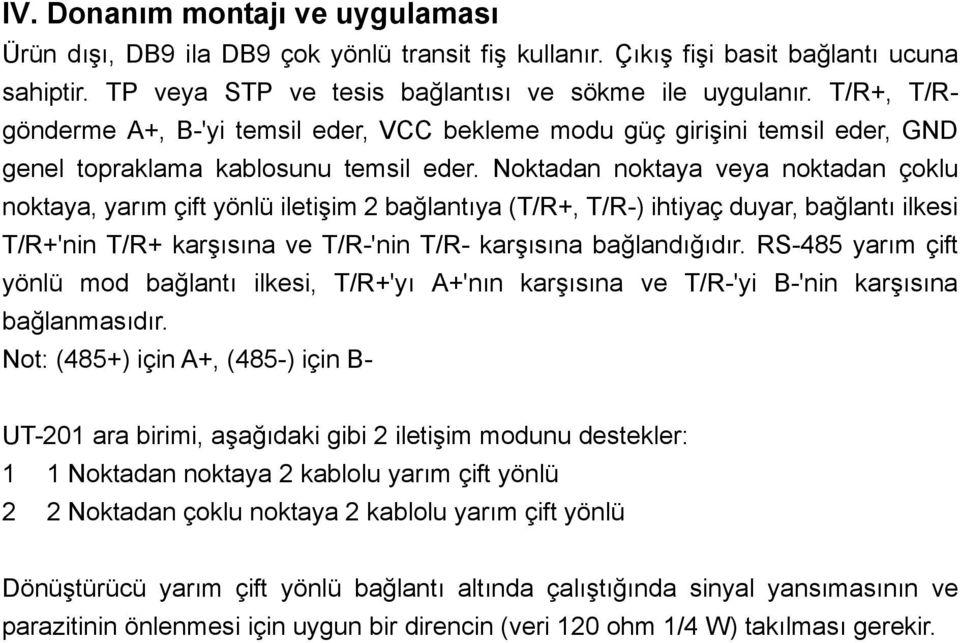 IV. Donanım montajı ve uygulaması

Ürün dışı, DB9 ila DB9 çok yönlü transit fiş kullanır. Çıkış fişi basit bağlantı ucuna sahiptir. TP veya STP ve tesis bağlantısı ve sökme ile uygulanır. T/R+, T/R- gönderme A+, B-'yi temsil eder, VCC bekleme modu güç girişini temsil eder, GND genel topraklama kablosunu temsil eder. Noktadan noktaya veya noktadan çoklu noktaya, yarım çift yönlü iletişim 2 bağlantıya (T/R+, T/R-) ihtiyaç duyar, bağlantı ilkesi T/R+'nin T/R+ karşısına ve T/R-'nin T/R- karşısına bağlandığıdır. RS-485 yarım çift yönlü mod bağlantı ilkesi, T/R+'yı A+'nın karşısına ve T/R-'yi B-'nin karşısına bağlanmasıdır.

Not: (485+) için A+, (485-) için B-

UT-201 ara birimi, aşağıdaki gibi 2 iletişim modunu destekler:

1 1 Noktadan noktaya 2 kablolu yarım çift yönlü

2 2 Noktadan çoklu noktaya 2 kablolu yarım çift yönlü

Dönüştürücü yarım çift yönlü bağlantı altında çalıştığında sinyal yansımasının ve parazitinin önlenmesi için uygun bir direncin (veri 120 ohm 1/4 W) takılması gerekir.